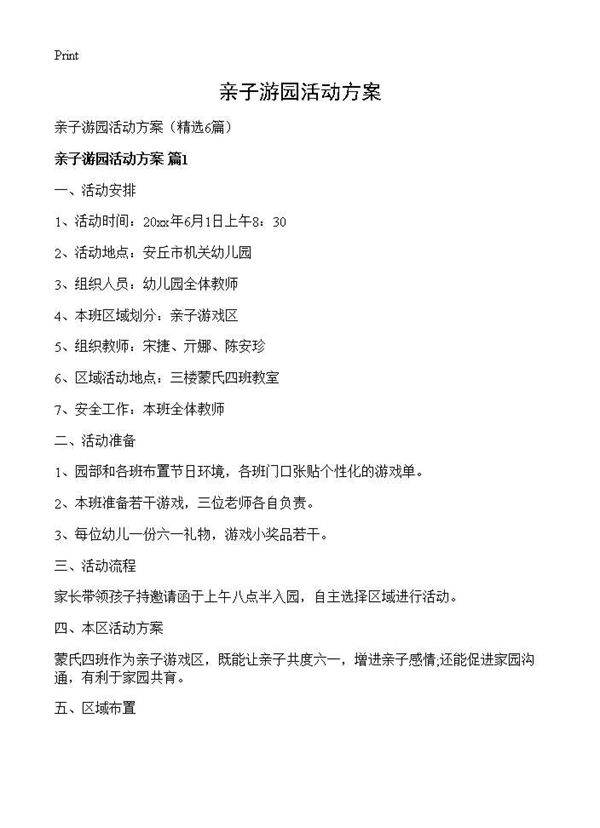 Print

亲子游园活动方案

亲子游园活动方案（精选6篇）

亲子游园活动方案 篇1

一、活动安排

1、活动时间：20xx年6月1日上午8：30

2、活动地点：安丘市机关幼儿园

3、组织人员：幼儿园全体教师

4、本班区域划分：亲子游戏区

5、组织教师：宋捷、亓娜、陈安珍

6、区域活动地点：三楼蒙氏四班教室

7、安全工作：本班全体教师

二、活动准备

1、园部和各班布置节日环境，各班门口张贴个性化的游戏单。

2、本班准备若干游戏，三位老师各自负责。

3、每位幼儿一份六一礼物，游戏小奖品若干。

三、活动流程

家长带领孩子持邀请函于上午八点半入园，自主选择区域进行活动。

四、本区活动方案

蒙氏四班作为亲子游戏区，既能让亲子共度六一，增进亲子感情;还能促进家园沟通，有利于家园共育。

五、区域布置